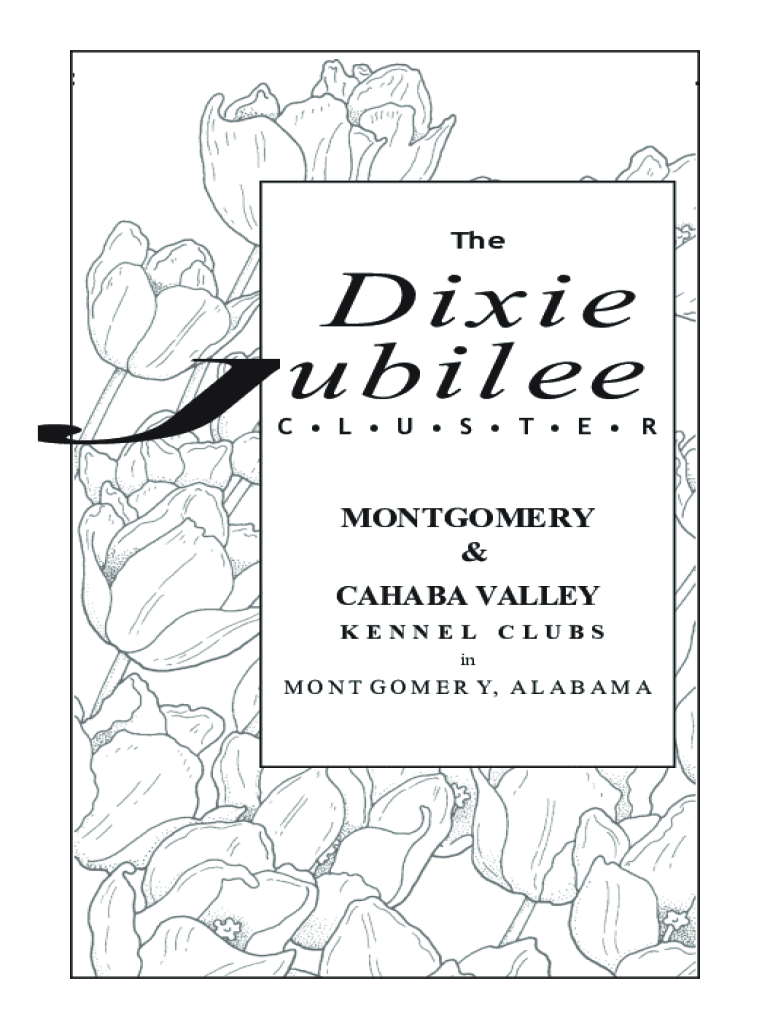 The

Dixie

Jubilee

C • L • U • S • T • E • R

MONTGOMERY
&
CAHABA VALLEY
KENNEL CLUBS
in
MONTGOMERY, ALABAMA